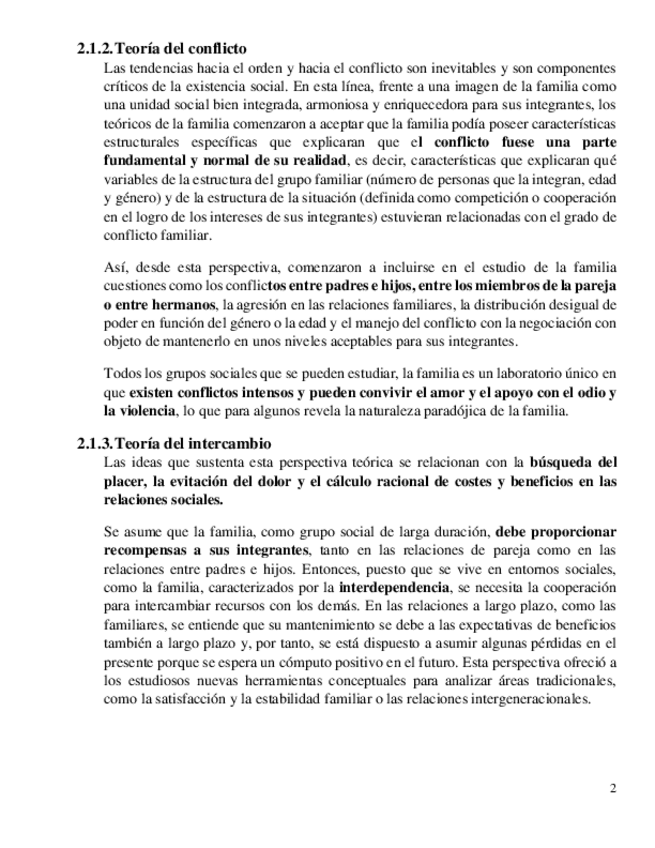 2.1.2. Teoría del conflicto

Las tendencias hacia el orden y hacia el conflicto son inevitables y son componentes críticos de la existencia social. En esta línea, frente a una imagen de la familia como una unidad social bien integrada, armoniosa y enriquecedora para sus integrantes, los teóricos de la familia comenzaron a aceptar que la familia podía poseer características estructurales específicas que explicaran que el conflicto fuese una parte fundamental y normal de su realidad, es decir, características que explicaran qué variables de la estructura del grupo familiar (número de personas que la integran, edad y género) y de la estructura de la situación (definida como competición o cooperación en el logro de los intereses de sus integrantes) estuvieran relacionadas con el grado de conflicto familiar.

Así, desde esta perspectiva, comenzaron a incluirse en el estudio de la familia cuestiones como los conflictos entre padres e hijos, entre los miembros de la pareja o entre hermanos, la agresión en las relaciones familiares, la distribución desigual de poder en función del género o la edad y el manejo del conflicto con la negociación con objeto de mantenerlo en unos niveles aceptables para sus integrantes.

Todos los grupos sociales que se pueden estudiar, la familia es un laboratorio único en que existen conflictos intensos y pueden convivir el amor y el apoyo con el odio y la violencia, lo que para algunos revela la naturaleza paradójica de la familia.

2.1.3. Teoría del intercambio

Las ideas que sustenta esta perspectiva teórica se relacionan con la búsqueda del placer, la evitación del dolor y el cálculo racional de costes y beneficios en las relaciones sociales.

Se asume que la familia, como grupo social de larga duración, debe proporcionar recompensas a sus integrantes, tanto en las relaciones de pareja como en las relaciones entre padres e hijos. Entonces, puesto que se vive en entornos sociales, como la familia, caracterizados por la interdependencia, se necesita la cooperación para intercambiar recursos con los demás. En las relaciones a largo plazo, como las familiares, se entiende que su mantenimiento se debe a las expectativas de beneficios también a largo plazo y, por tanto, se está dispuesto a asumir algunas pérdidas en el presente porque se espera un cómputo positivo en el futuro. Esta perspectiva ofreció a los estudiosos nuevas herramientas conceptuales para analizar áreas tradicionales, como la satisfacción y la estabilidad familiar o las relaciones intergeneracionales.

2